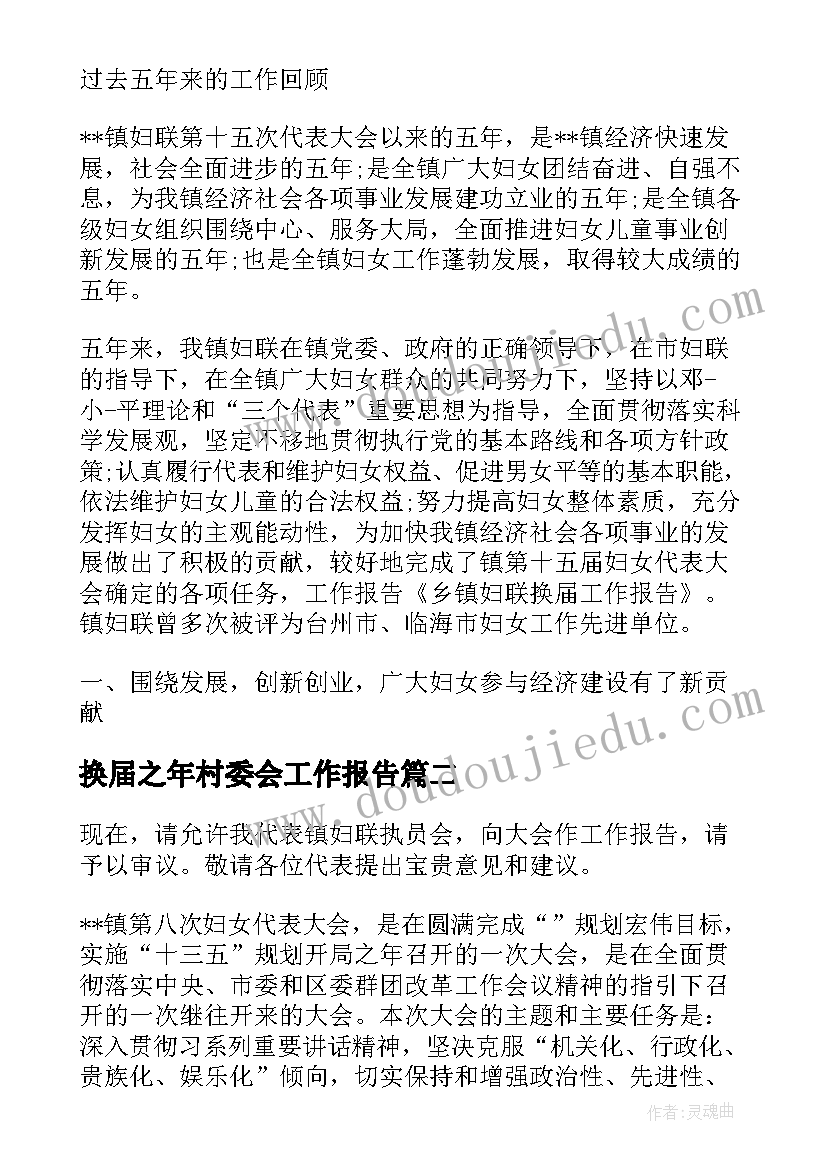 过去五年来的工作回顾

**镇妇联第十五次代表大会以来的五年，是**镇经济快速发展，社会全面进步的五年;是全镇广大妇女团结奋进、自强不息，为我镇经济社会各项事业发展建功立业的五年;是全镇各级妇女组织围绕中心、服务大局，全面推进妇女儿童事业创新发展的五年;也是全镇妇女工作蓬勃发展，取得较大成绩的五年。

五年来，我镇妇联在镇党委、政府的正确领导下，在市妇联的指导下，在全镇广大妇女群众的共同努力下，坚持以邓-小-平理论和“三个代表”重要思想为指导，全面贯彻落实科学发展观，坚定不移地贯彻执行党的基本路线和各项方针政策;认真履行代表和维护妇女权益、促进男女平等的基本职能，依法维护妇女儿童的合法权益;努力提高妇女整体素质，充分发挥妇女的主观能动性，为加快我镇经济社会各项事业的发展做出了积极的贡献，较好地完成了镇第十五届妇女代表大会确定的各项任务，工作报告《乡镇妇联换届工作报告》。镇妇联曾多次被评为台州市、临海市妇女工作先进单位。

一、围绕发展，创新创业，广大妇女参与经济建设有了新贡献

换届之年村委会工作报告篇二

现在，请允许我代表镇妇联执员会，向大会作工作报告，请予以审议。敬请各位代表提出宝贵意见和建议。

**镇第八次妇女代表大会，是在圆满完成“”规划宏伟目标，实施“十三五”规划开局之年召开的一次大会，是在全面贯彻落实中央、市委和区委群团改革工作会议精神的指引下召开的一次继往开来的大会。本次大会的主题和主要任务是：深入贯彻习系列重要讲话精神，坚决克服“机关化、行政化、贵族化、娱乐化”倾向，切实保持和增强政治性、先进性、

www.doudoujiedu.com

作者：灵魂曲